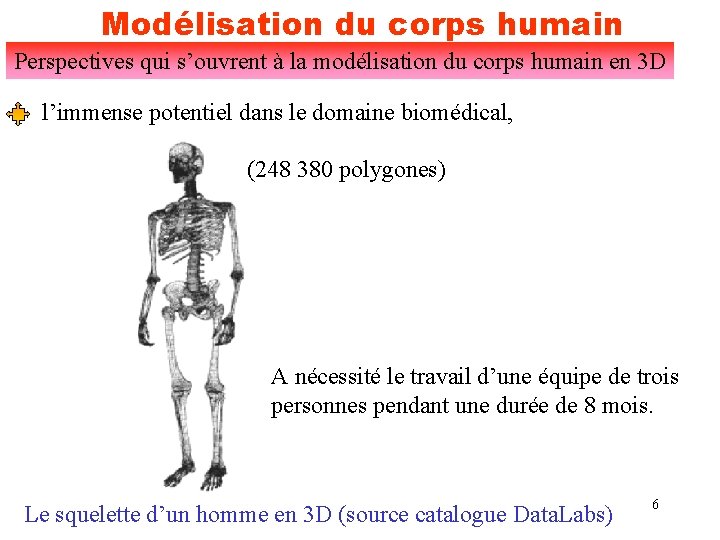 Modélisation du corps humain

Perspectives qui s’ouvrent à la modélisation du corps humain en 3D

l’immense potentiel dans le domaine biomédical,

(248 380 polygones)

A nécessité le travail d’une équipe de trois personnes pendant une durée de 8 mois.

Le squelette d’un homme en 3D (source catalogue DataLabs)

6